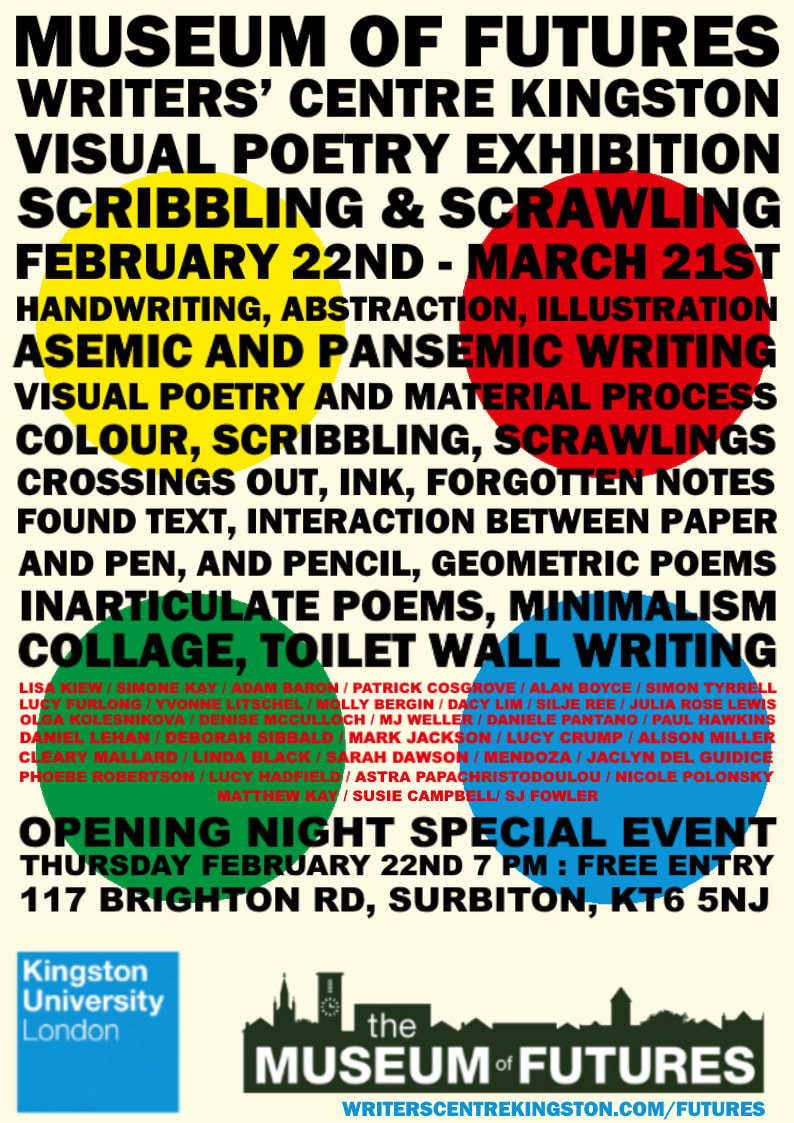 MUSEUM OF FUTURES
WRITERS' CENTRE KINGSTON
VISUAL POETRY EXHIBITION
SCRIBBLING & SCRAWLING
FEBRUARY 22ND - MARCH 21ST
HANDWRITING, ABSTRACTION, ILLUSTRATION
ASEMIC AND PANSEMIC WRITING
VISUAL POETRY AND MATERIAL PROCESS
COLOUR, SCRIBBLING, SCRAWLINGS
CROSSINGS OUT, INK, FORGOTTEN NOTES
FOUND TEXT, INTERACTION BETWEEN PAPER
AND PEN, AND PENCIL, GEOMETRIC POEMS
INARTICULATE POEMS, MINIMALISM
COLLAGE, TOILET WALL WRITING

LISA KIEW / SIMONE KAY / ADAM BARON / PATRICK COSGROVE / ALAN BOYCE / SIMON TYRRELL LUCY FURLONG / YVONNE LITSCHEL / MOLLY BERGIN / DACY LIM / SILJE REE / JULIA ROSE LEWIS OLGA KOLESNIKOVA / DENISE MCCULLOCH / MJ WELLER / DANIELE PANTANO / PAUL HAWKINS DANIEL LEHAN / DEBORAH SIBBALD / MARK JACKSON / LUCY CRUMP / ALISON MILLER CLEARY MALLARD / LINDA BLACK / SARAH DAWSON / MENDOZA / JACLYN DEL GUIDICE PHOEBE ROBERTSON / LUCY HADFIELD / ASTRA PAPACHRISTODOULOU / NICOLE POLONSKY MATTHEW KAY / SUSIE CAMPBELL/ SJ FOWLER

OPENING NIGHT SPECIAL EVENT
THURSDAY FEBRUARY 22ND 7 PM : FREE ENTRY
117 BRIGHTON RD, SURBITON, KT6 5NJ

Kingston
University
London

the
MUSEUM of FUTURES

WRITERSCENTREKINGSTON.COM/FUTURES